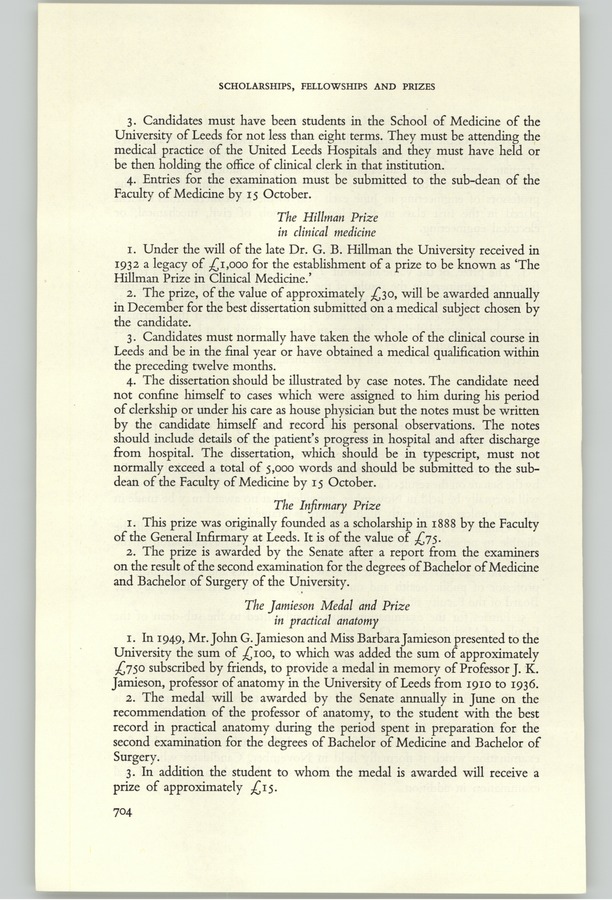 SCHOLARSHIPS, FELLOWSHIPS AND PRIZES

3. Candidates must have been students in the School of Medicine of the University of Leeds for not less than eight terms. They must be attending the medical practice of the United Leeds Hospitals and they must have held or be then holding the office of clinical clerk in that institution.

4. Entries for the examination must be submitted to the sub-dean of the Faculty of Medicine by 15 October.

The Hillman Prize
in clinical medicine

1. Under the will of the late Dr. G. B. Hillman the University received in 1932 a legacy of £1,000 for the establishment of a prize to be known as 'The Hillman Prize in Clinical Medicine.'

2. The prize, of the value of approximately £30, will be awarded annually in December for the best dissertation submitted on a medical subject chosen by the candidate.

3. Candidates must normally have taken the whole of the clinical course in Leeds and be in the final year or have obtained a medical qualification within the preceding twelve months.

4. The dissertation should be illustrated by case notes. The candidate need not confine himself to cases which were assigned to him during his period of clerkship or under his care as house physician but the notes must be written by the candidate himself and record his personal observations. The notes should include details of the patient's progress in hospital and after discharge from hospital. The dissertation, which should be in typescript, must not normally exceed a total of 5,000 words and should be submitted to the sub-dean of the Faculty of Medicine by 15 October.

The Infirmary Prize

1. This prize was originally founded as a scholarship in 1888 by the Faculty of the General Infirmary at Leeds. It is of the value of £75.

2. The prize is awarded by the Senate after a report from the examiners on the result of the second examination for the degrees of Bachelor of Medicine and Bachelor of Surgery of the University.

The Jamieson Medal and Prize
in practical anatomy

1. In 1949, Mr. John G. Jamieson and Miss Barbara Jamieson presented to the University the sum of £100, to which was added the sum of approximately £750 subscribed by friends, to provide a medal in memory of Professor J. K. Jamieson, professor of anatomy in the University of Leeds from 1910 to 1936.

2. The medal will be awarded by the Senate annually in June on the recommendation of the professor of anatomy, to the student with the best record in practical anatomy during the period spent in preparation for the second examination for the degrees of Bachelor of Medicine and Bachelor of Surgery.

3. In addition the student to whom the medal is awarded will receive a prize of approximately £15.

704